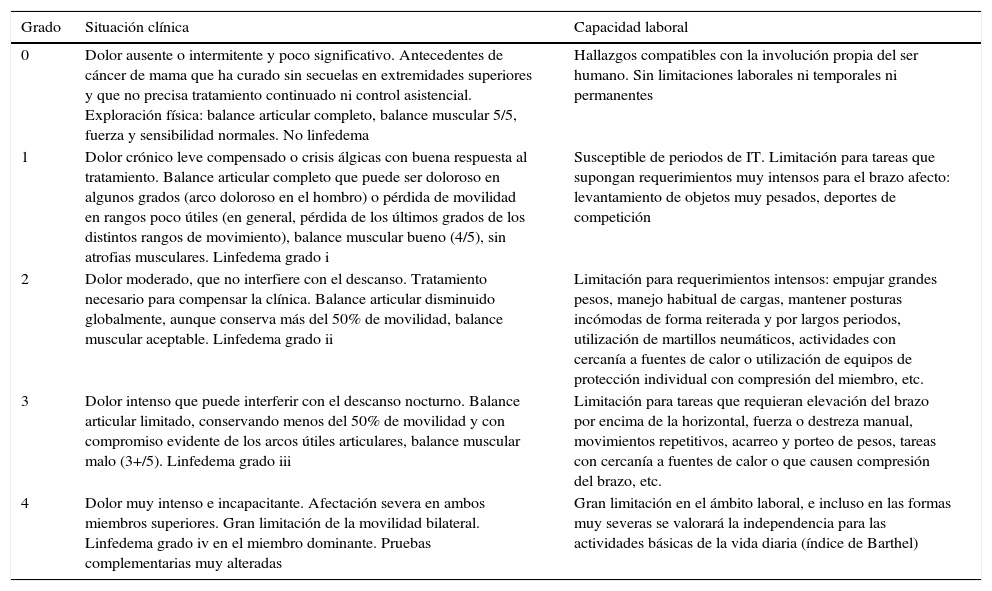 | Grado | Situación clínica | Capacidad laboral |
|---|---|---|
| 0 | Dolor ausente o intermitente y poco significativo. Antecedentes de cáncer de mama que ha curado sin secuelas en extremidades superiores y que no precisa tratamiento continuado ni control asistencial. Exploración física: balance articular completo, balance muscular 5/5, fuerza y sensibilidad normales. No linfedema | Hallazgos compatibles con la involución propia del ser humano. Sin limitaciones laborales ni temporales ni permanentes |
| 1 | Dolor crónico leve compensado o crisis álgicas con buena respuesta al tratamiento. Balance articular completo que puede ser doloroso en algunos grados (arco doloroso en el hombro) o pérdida de movilidad en rangos poco útiles (en general, pérdida de los últimos grados de los distintos rangos de movimiento), balance muscular bueno (4/5), sin atrofias musculares. Linfedema grado i | Susceptible de periodos de IT. Limitación para tareas que supongan requerimientos muy intensos para el brazo afecto: levantamiento de objetos muy pesados, deportes de competición |
| 2 | Dolor moderado, que no interfiere con el descanso. Tratamiento necesario para compensar la clínica. Balance articular disminuido globalmente, aunque conserva más del 50% de movilidad, balance muscular aceptable. Linfedema grado ii | Limitación para requerimientos intensos: empujar grandes pesos, manejo habitual de cargas, mantener posturas incómodas de forma reiterada y por largos periodos, utilización de martillos neumáticos, actividades con cercanía a fuentes de calor o utilización de equipos de protección individual con compresión del miembro, etc. |
| 3 | Dolor intenso que puede interferir con el descanso nocturno. Balance articular limitado, conservando menos del 50% de movilidad y con compromiso evidente de los arcos útiles articulares, balance muscular malo (3+/5). Linfedema grado iii | Limitación para tareas que requieran elevación del brazo por encima de la horizontal, fuerza o destreza manual, movimientos repetitivos, acarreo y porteo de pesos, tareas con cercanía a fuentes de calor o que causen compresión del brazo, etc. |
| 4 | Dolor muy intenso e incapacitante. Afectación severa en ambos miembros superiores. Gran limitación de la movilidad bilateral. Linfedema grado iv en el miembro dominante. Pruebas complementarias muy alteradas | Gran limitación en el ámbito laboral, e incluso en las formas muy severas se valorará la independencia para las actividades básicas de la vida diaria (índice de Barthel) |